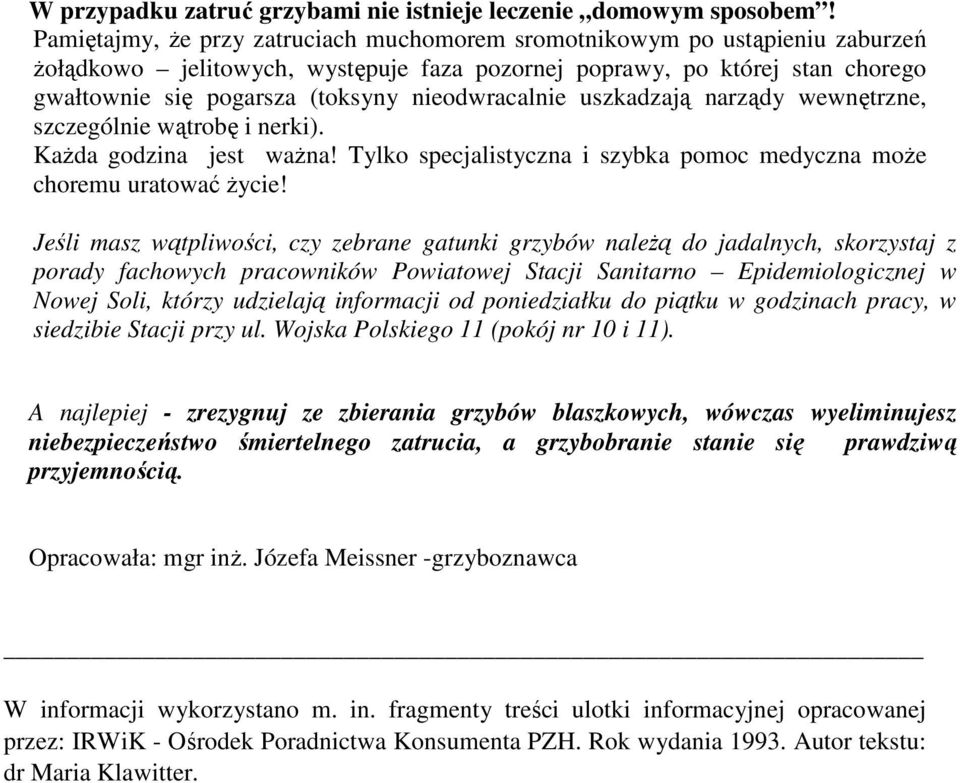 W przypadku zatruć grzybami nie istnieje leczenie „domowym sposobem”! Pamiętajmy, że przy zatruciach muchomorem sromotnikowym po ustąpieniu zaburzeń żołądkowo – jelitowych, występuje faza pozornej poprawy, po której stan chorego gwałtownie się pogarsza (toksyny nieodwracalnie uszkadzają narządy wewnętrzne, szczególnie wątrobę i nerki).
Każda godzina jest ważna! Tylko specjalistyczna i szybka pomoc medyczna może choremu uratować życie!

Jeśli masz wątpliwości, czy zebrane gatunki grzybów należą do jadalnych, skorzystaj z porady fachowych pracowników Powiatowej Stacji Sanitarno – Epidemiologicznej w Nowej Soli, którzy udzielają informacji od poniedziałku do piątku w godzinach pracy, w siedzibie Stacji przy ul. Wojska Polskiego 11 (pokój nr 10 i 11).

A najlepiej - zrezygnuj ze zbierania grzybów blaszkowych, wówczas wyeliminujesz niebezpieczeństwo śmiertelnego zatrucia, a grzybobranie stanie się prawdziwą przyjemnością.

Opracowała: mgr inż. Józefa Meissner -grzyboznawca

W informacji wykorzystano m. in. fragmenty treści ulotki informacyjnej opracowanej przez: IRWiK - Ośrodek Poradnictwa Konsumenta PZH. Rok wydania 1993. Autor tekstu: dr Maria Klawitter.